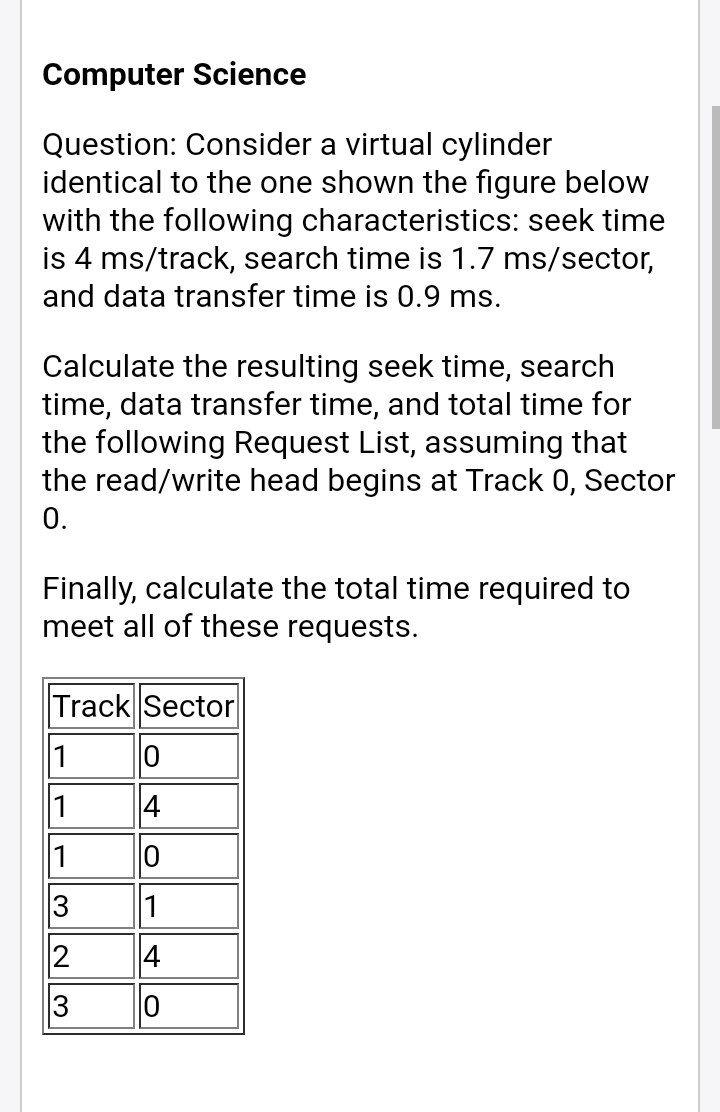 Computer Science

Question: Consider a virtual cylinder identical to the one shown the figure below with the following characteristics: seek time is 4 ms/track, search time is 1.7 ms/sector, and data transfer time is 0.9 ms.

Calculate the resulting seek time, search time, data transfer time, and total time for the following Request List, assuming that the read/write head begins at Track 0, Sector 0.

Finally, calculate the total time required to meet all of these requests.

| Track | Sector |
|---|---|
| 1 | 0 |
| 1 | 4 |
| 1 | 0 |
| 3 | 1 |
| 2 | 4 |
| 3 | 0 |